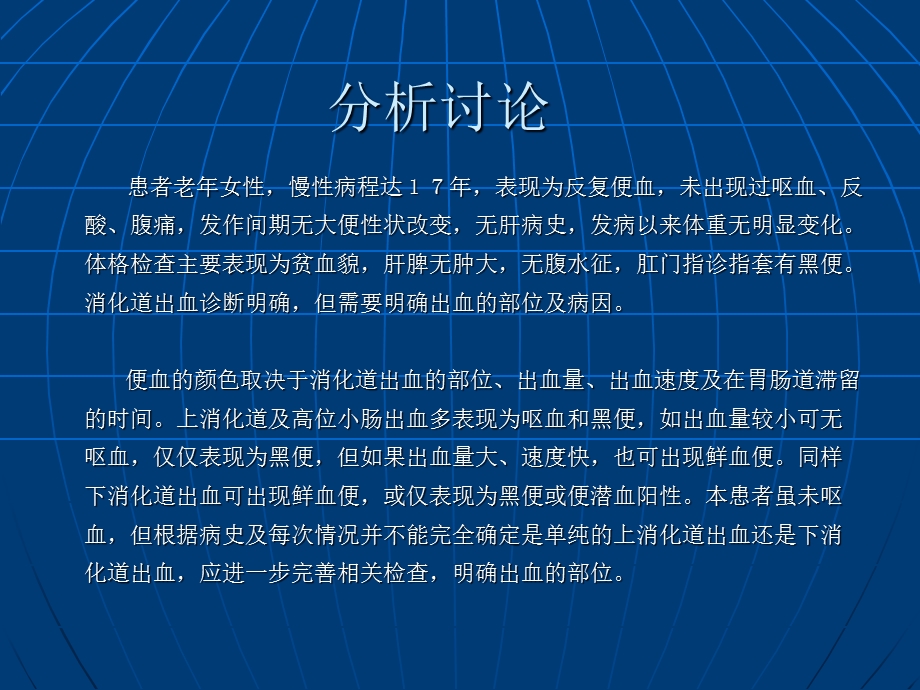 分析讨论

患者老年女性，慢性病程达１７年，表现为反复便血，未出现过呕血、反酸、腹痛，发作间期无大便性状改变，无肝病史，发病以来体重无明显变化。体格检查主要表现为贫血貌，肝脾无肿大，无腹水征，肛门指诊指套有黑便。消化道出血诊断明确，但需要明确出血的部位及病因。

便血的颜色取决于消化道出血的部位、出血量、出血速度及在胃肠道滞留的时间。上消化道及高位小肠出血多表现为呕血和黑便，如出血量较小可无呕血，仅仅表现为黑便，但如果出血量大、速度快，也可出现鲜血便。同样下消化道出血可出现鲜血便，或仅表现为黑便或便潜血阳性。本患者虽未呕血，但根据病史及每次情况并不能完全确定是单纯的上消化道出血还是下消化道出血，应进一步完善相关检查，明确出血的部位。